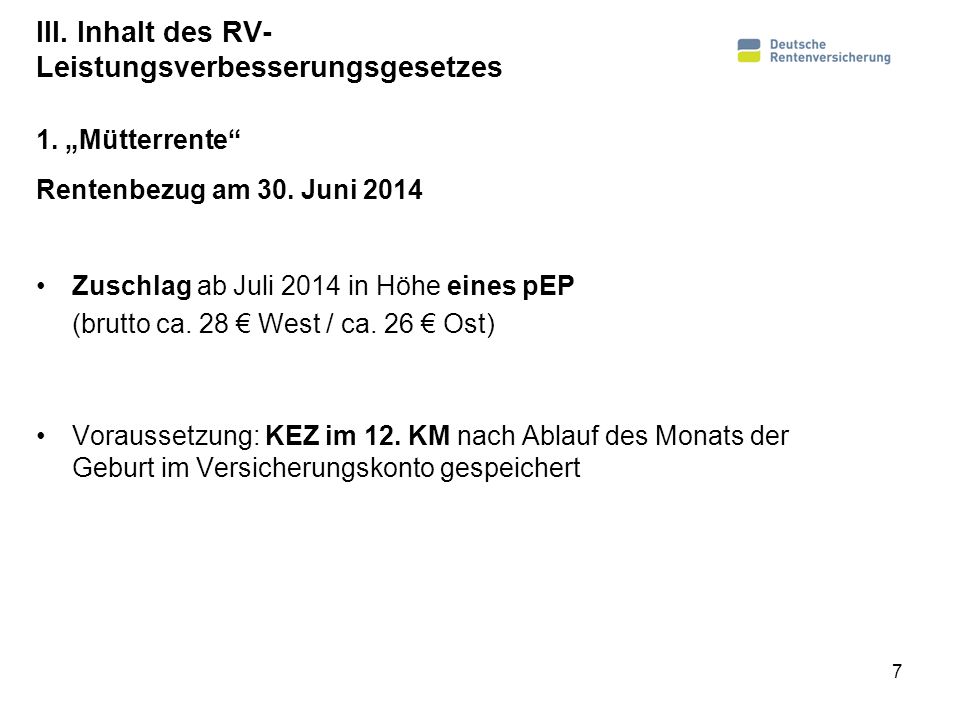 III. Inhalt des RV-Leistungsverbesserungsgesetzes

Deutsche Rentenversicherung

1. „Mütterrente“

Rentenbezug am 30. Juni 2014

• Zuschlag ab Juli 2014 in Höhe eines pEP (brutto ca. 28 € West / ca. 26 € Ost)

• Voraussetzung: KEZ im 12. KM nach Ablauf des Monats der Geburt im Versicherungskonto gespeichert

7